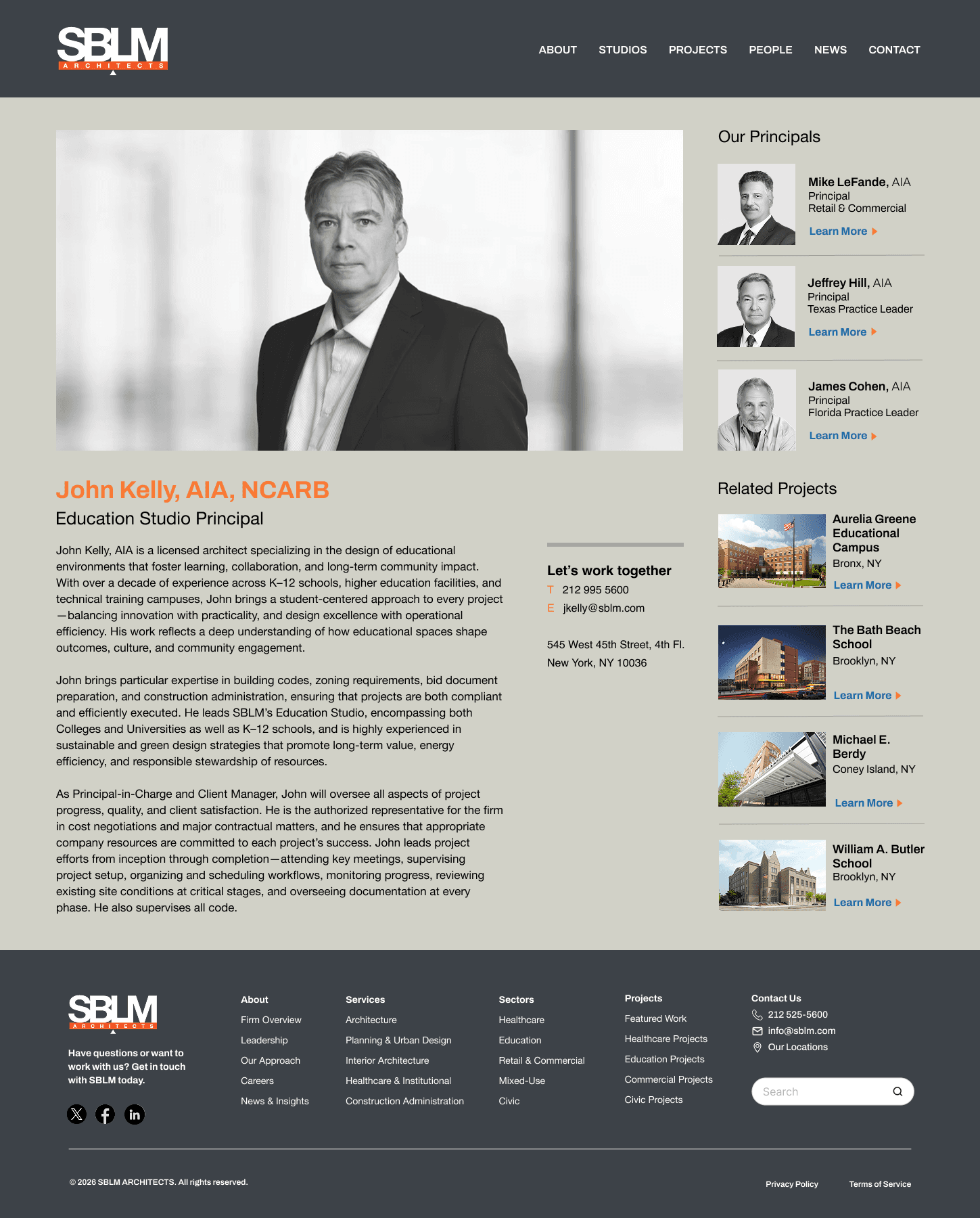 SBLM
ARCHITECTS

ABOUT
STUDIOS
PROJECTS
PEOPLE
NEWS
CONTACT

John Kelly, AIA, NCARB

Education Studio Principal

John Kelly, AIA is a licensed architect specializing in the design of educational environments that foster learning, collaboration, and long-term community impact. With over a decade of experience across K–12 schools, higher education facilities, and technical training campuses, John brings a student-centered approach to every project—balancing innovation with practicality, and design excellence with operational efficiency. His work reflects a deep understanding of how educational spaces shape outcomes, culture, and community engagement.

John brings particular expertise in building codes, zoning requirements, bid document preparation, and construction administration, ensuring that projects are both compliant and efficiently executed. He leads SBLM's Education Studio, encompassing both Colleges and Universities as well as K–12 schools, and is highly experienced in sustainable and green design strategies that promote long-term value, energy efficiency, and responsible stewardship of resources.

As Principal-in-Charge and Client Manager, John will oversee all aspects of project progress, quality, and client satisfaction. He is the authorized representative for the firm in cost negotiations and major contractual matters, and he ensures that appropriate company resources are committed to each project's success. John leads project efforts from inception through completion—attending key meetings, supervising project setup, organizing and scheduling workflows, monitoring progress, reviewing existing site conditions at critical stages, and overseeing documentation at every phase. He also supervises all code.

Let's work together
T 212 995 5600
E jkelly@sblm.com

545 West 45th Street, 4th Fl.
New York, NY 10036

Our Principals

Mike LeFande, AIA
Principal
Retail & Commercial
Learn More

Jeffrey Hill, AIA
Principal
Texas Practice Leader
Learn More

James Cohen, AIA
Principal
Florida Practice Leader
Learn More

Related Projects

Aurelia Greene Educational Campus
Bronx, NY
Learn More

The Bath Beach School
Brooklyn, NY
Learn More

Michael E. Berdy
Coney Island, NY
Learn More

William A. Butler School
Brooklyn, NY
Learn More

SBLM
ARCHITECTS

Have questions or want to work with us? Get in touch with SBLM today.

About
Firm Overview
Leadership
Our Approach
Careers
News & Insights

Services
Architecture
Planning & Urban Design
Interior Architecture
Healthcare & Institutional
Construction Administration

Sectors
Healthcare
Education
Retail & Commercial
Mixed-Use
Civic

Projects
Featured Work
Healthcare Projects
Education Projects
Commercial Projects
Civic Projects

Contact Us
212 525-5600
info@sblm.com
Our Locations

Search

© 2026 SBLM ARCHITECTS. All rights reserved.

Privacy Policy
Terms of Service